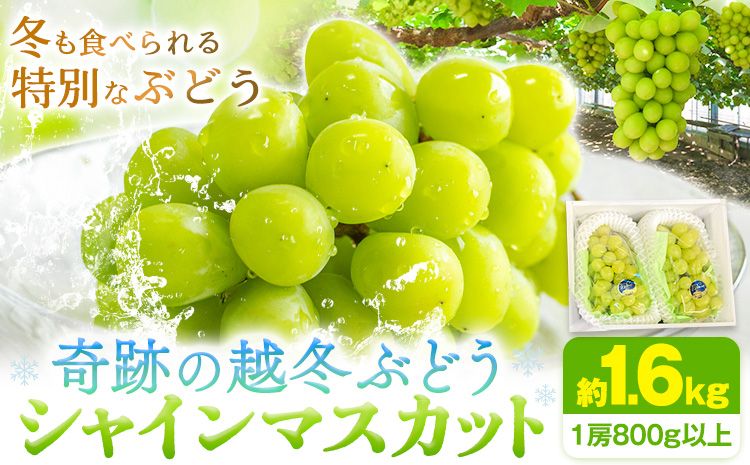 冬も食べられる
特別なぶどう

奇跡の越冬ぶどう
シャインマスカット

約1.6kg
1房800g以上